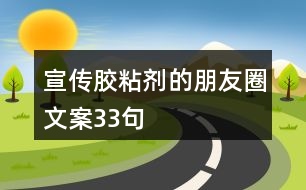 宣传胶粘剂的朋友圈文案33句